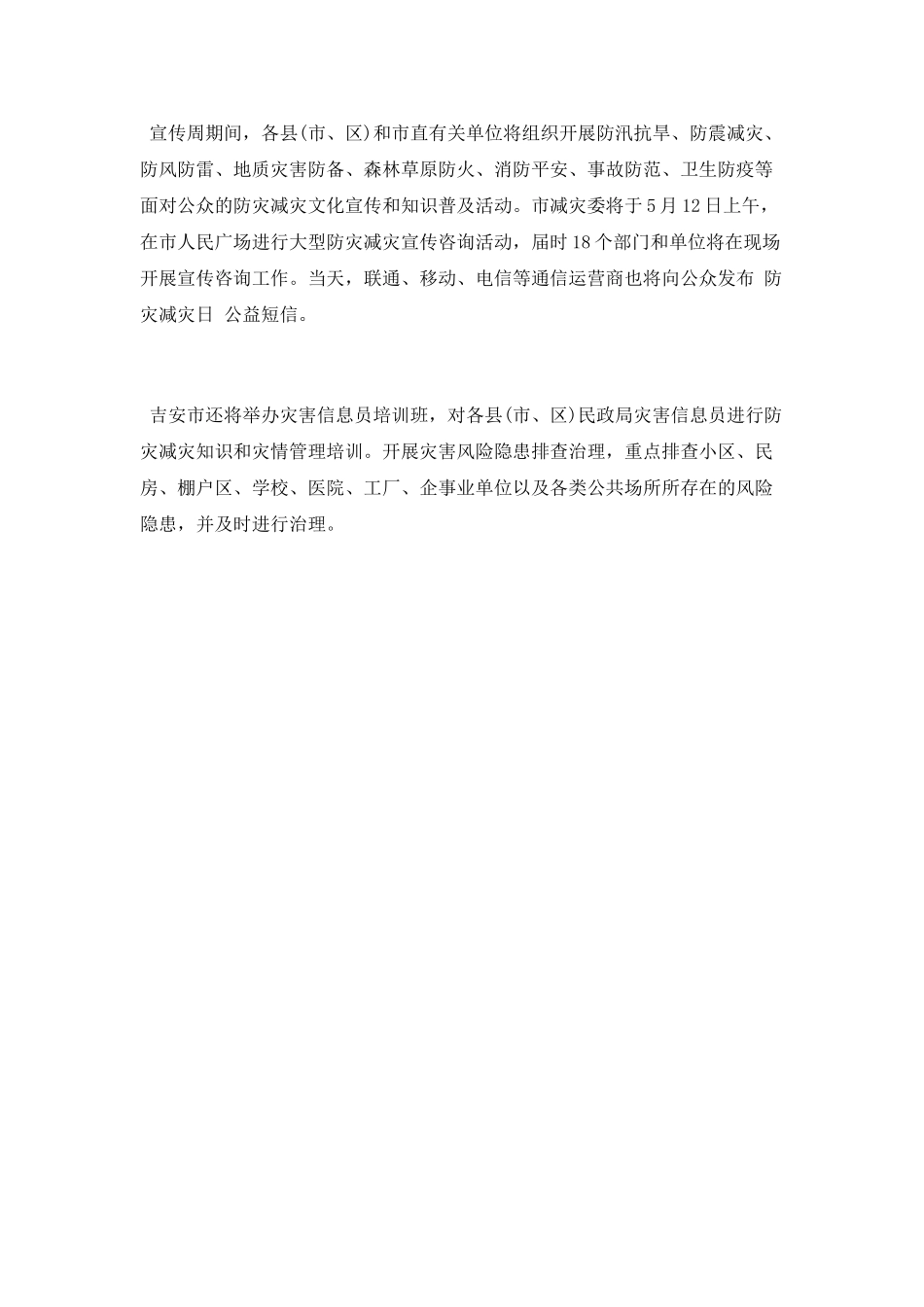 宣传周期间，各县(市、区)和市直有关单位将组织开展防汛抗旱、防震减灾、防风防雷、地质灾害防备、森林草原防火、消防平安、事故防范、卫生防疫等面对公众的防灾减灾文化宣传和知识普及活动。市减灾委将于5月12日上午，在市人民广场进行大型防灾减灾宣传咨询活动，届时18个部门和单位将在现场开展宣传咨询工作。当天，联通、移动、电信等通信运营商也将向公众发布 防灾减灾日 公益短信。

吉安市还将举办灾害信息员培训班，对各县(市、区)民政局灾害信息员进行防灾减灾知识和灾情管理培训。开展灾害风险隐患排查治理，重点排查小区、民房、棚户区、学校、医院、工厂、企事业单位以及各类公共场所所存在的风险隐患，并及时进行治理。